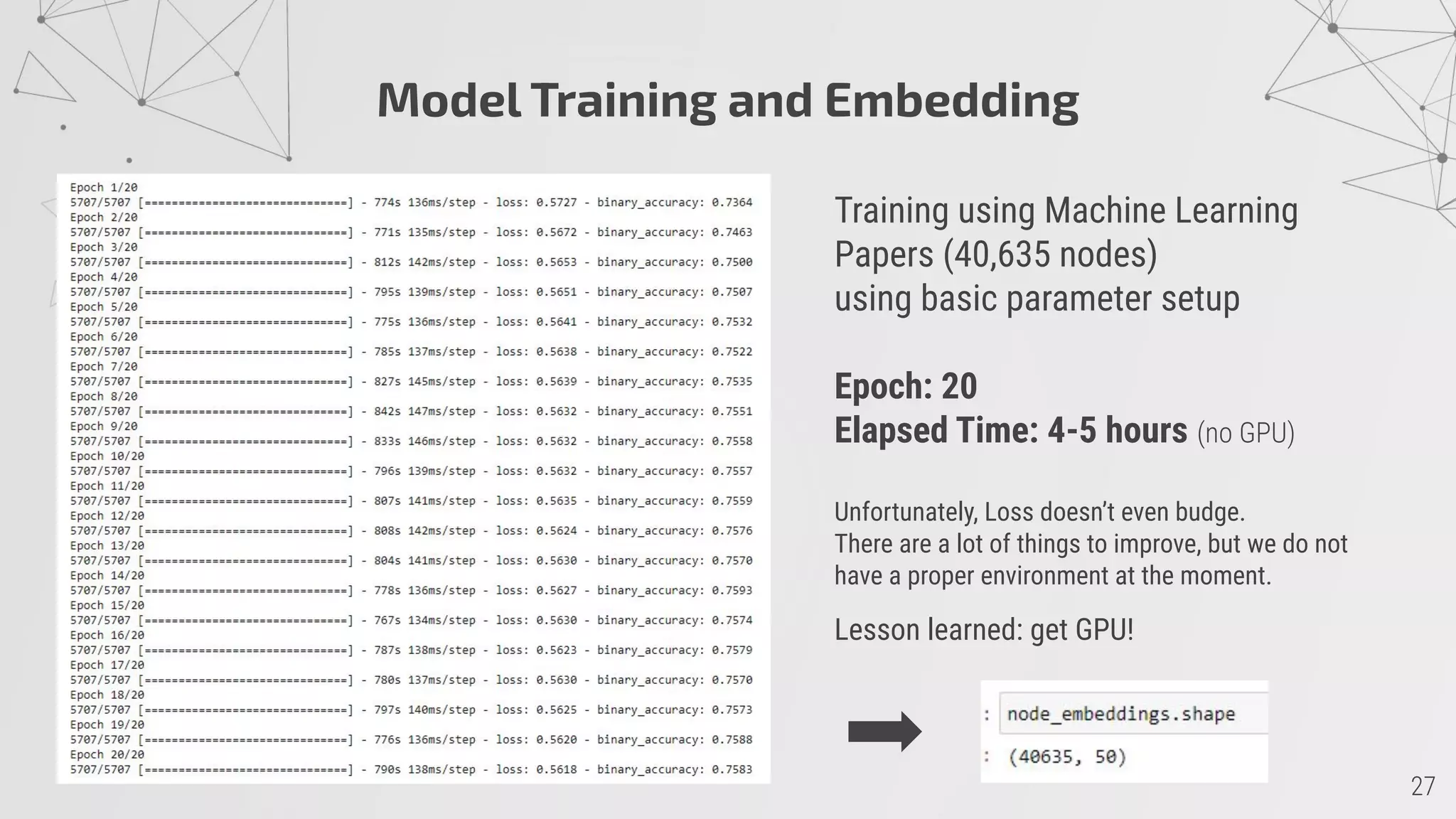 Model Training and Embedding

Epoch 1/20
5707/5707 [==============================] - 774s 136ms/step - loss: 0.5727 - binary_accuracy: 0.7364
Epoch 2/20
5707/5707 [==============================] - 771s 135ms/step - loss: 0.5672 - binary_accuracy: 0.7463
Epoch 3/20
5707/5707 [==============================] - 812s 142ms/step - loss: 0.5653 - binary_accuracy: 0.7500
Epoch 4/20
5707/5707 [==============================] - 795s 139ms/step - loss: 0.5651 - binary_accuracy: 0.7507
Epoch 5/20
5707/5707 [==============================] - 775s 136ms/step - loss: 0.5641 - binary_accuracy: 0.7532
Epoch 6/20
5707/5707 [==============================] - 785s 137ms/step - loss: 0.5638 - binary_accuracy: 0.7522
Epoch 7/20
5707/5707 [==============================] - 827s 145ms/step - loss: 0.5639 - binary_accuracy: 0.7535
Epoch 8/20
5707/5707 [==============================] - 842s 147ms/step - loss: 0.5632 - binary_accuracy: 0.7551
Epoch 9/20
5707/5707 [==============================] - 833s 146ms/step - loss: 0.5632 - binary_accuracy: 0.7558
Epoch 10/20
5707/5707 [==============================] - 796s 139ms/step - loss: 0.5632 - binary_accuracy: 0.7557
Epoch 11/20
5707/5707 [==============================] - 807s 141ms/step - loss: 0.5635 - binary_accuracy: 0.7559
Epoch 12/20
5707/5707 [==============================] - 808s 142ms/step - loss: 0.5624 - binary_accuracy: 0.7576
Epoch 13/20
5707/5707 [==============================] - 804s 141ms/step - loss: 0.5630 - binary_accuracy: 0.7570
Epoch 14/20
5707/5707 [==============================] - 778s 136ms/step - loss: 0.5627 - binary_accuracy: 0.7593
Epoch 15/20
5707/5707 [==============================] - 767s 134ms/step - loss: 0.5630 - binary_accuracy: 0.7574
Epoch 16/20
5707/5707 [==============================] - 787s 138ms/step - loss: 0.5623 - binary_accuracy: 0.7579
Epoch 17/20
5707/5707 [==============================] - 780s 137ms/step - loss: 0.5630 - binary_accuracy: 0.7570
Epoch 18/20
5707/5707 [==============================] - 797s 140ms/step - loss: 0.5625 - binary_accuracy: 0.7573
Epoch 19/20
5707/5707 [==============================] - 776s 136ms/step - loss: 0.5620 - binary_accuracy: 0.7588
Epoch 20/20
5707/5707 [==============================] - 790s 138ms/step - loss: 0.5618 - binary_accuracy: 0.7583

Training using Machine Learning Papers (40,635 nodes) using basic parameter setup

Epoch: 20
Elapsed Time: 4-5 hours (no GPU)

Unfortunately, Loss doesn't even budge.
There are a lot of things to improve, but we do not have a proper environment at the moment.

Lesson learned: get GPU!

: node_embeddings.shape
: (40635, 50)

27